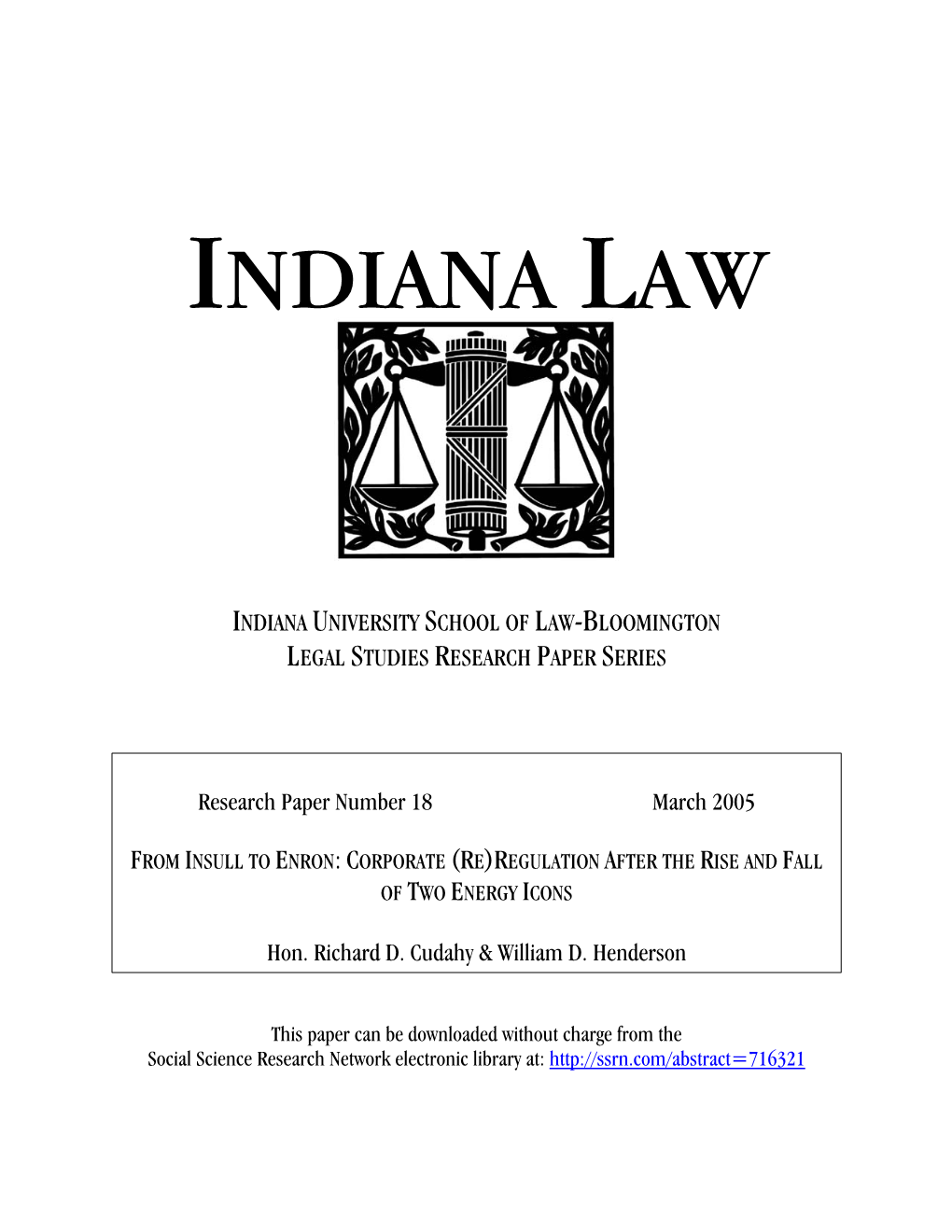 INDIANA LAW

INDIANA UNIVERSITY SCHOOL OF LAW-BLOOMINGTON
LEGAL STUDIES RESEARCH PAPER SERIES

Research Paper Number 18 March 2005

FROM INSULL TO ENRON: CORPORATE (RE)REGULATION AFTER THE RISE AND FALL OF TWO ENERGY ICONS

Hon. Richard D. Cudahy & William D. Henderson

This paper can be downloaded without charge from the Social Science Research Network electronic library at: http://ssrn.com/abstract=716321